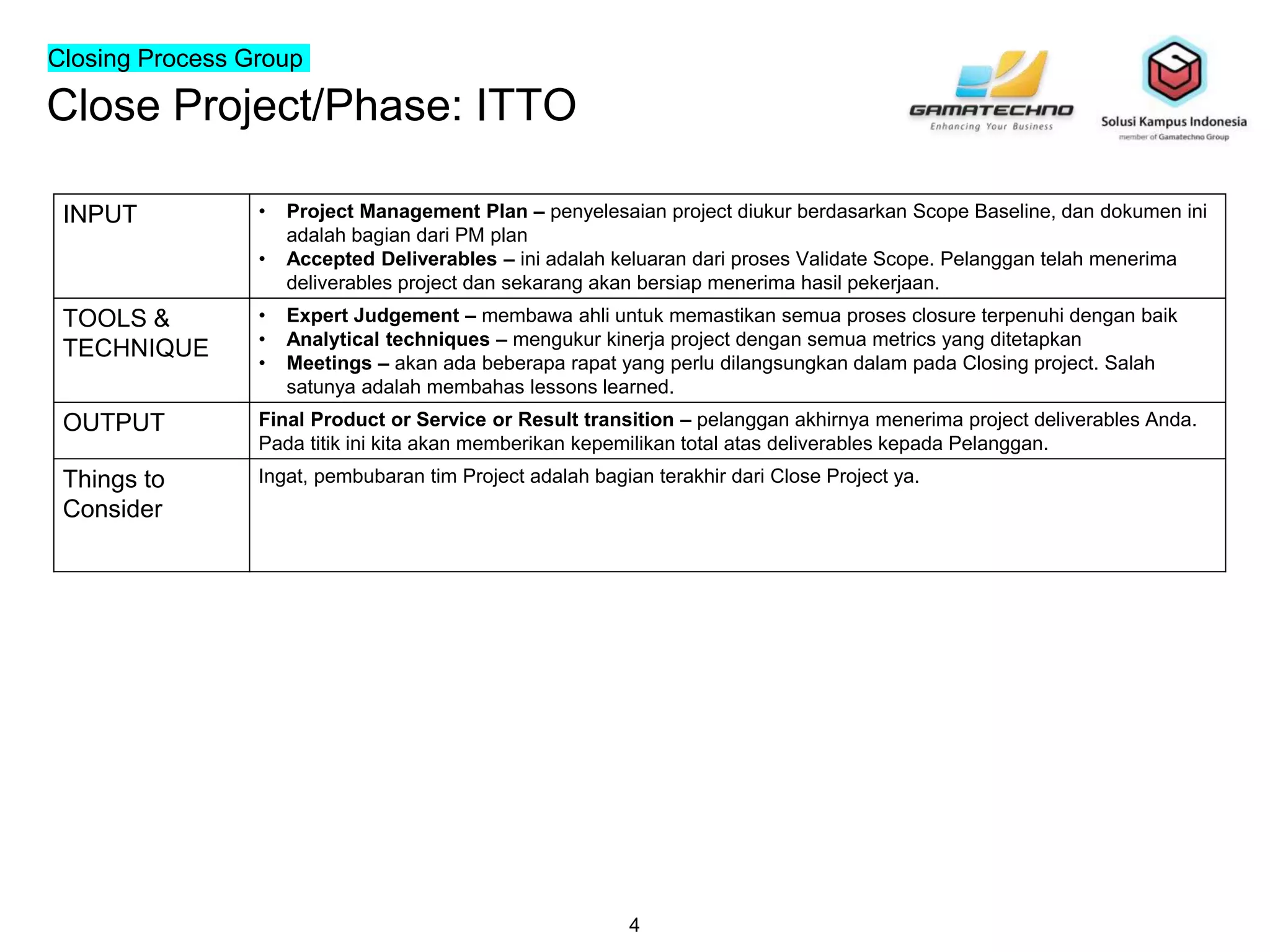 Closing Process Group

Close Project/Phase: ITTO

GAMATECHNO
Enhancing Your Business

Solusi Kampus Indonesia
member of Gamatechno Group

| INPUT | • Project Management Plan – penyelesaian project diukur berdasarkan Scope Baseline, dan dokumen ini adalah bagian dari PM plan • Accepted Deliverables – ini adalah keluaran dari proses Validate Scope. Pelanggan telah menerima deliverables project dan sekarang akan bersiap menerima hasil pekerjaan. |
|---|---|
| TOOLS & TECHNIQUE | • Expert Judgement – membawa ahli untuk memastikan semua proses closure terpenuhi dengan baik • Analytical techniques – mengukur kinerja project dengan semua metrics yang ditetapkan • Meetings – akan ada beberapa rapat yang perlu dilangsungkan dalam pada Closing project. Salah satunya adalah membahas lessons learned. |
| OUTPUT | Final Product or Service or Result transition – pelanggan akhirnya menerima project deliverables Anda. Pada titik ini kita akan memberikan kepemilikan total atas deliverables kepada Pelanggan. |
| Things to Consider | Ingat, pembubaran tim Project adalah bagian terakhir dari Close Project ya. |

4